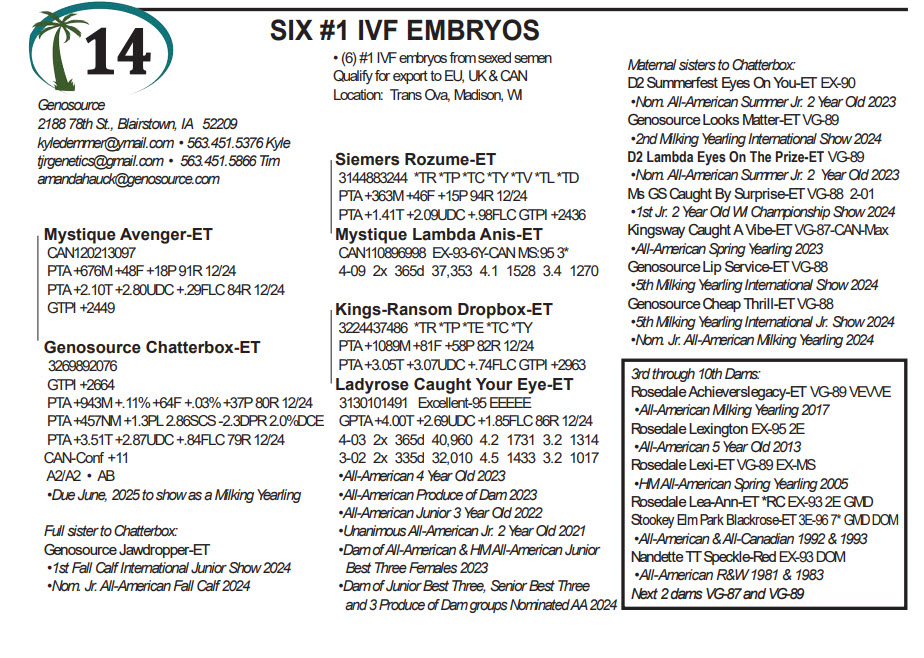 14

SIX #1 IVF EMBRYOS

Genosource
2188 78th St., Blairstown, IA 52209
kyledemmer@ymail.com • 563.451.5376 Kyle
tjrgenetics@gmail.com • 563.451.5866 Tim
amandahauck@genosource.com

Mystique Avenger-ET
CAN120213097
PTA +676M +48F +18P 91R 12/24
PTA +2.10T +2.80UDC +.29FLC 84R 12/24
GTPI +2449

Genosource Chatterbox-ET
3269892076
GTPI +2664
PTA +943M +.11% +64F +.03% +37P 80R 12/24
PTA +457NM +1.3PL 2.86SCS -2.3DPR 2.0%DCE
PTA +3.51T +2.87UDC +.84FLC 79R 12/24
CAN-Conf +11
A2/A2 • AB
•Due June, 2025 to show as a Milking Yearling

Full sister to Chatterbox:
Genosource Jawdropper-ET
•1st Fall Calf International Junior Show 2024
•Nom. Jr. All-American Fall Calf 2024

• (6) #1 IVF embryos from sexed semen
Qualify for export to EU, UK & CAN
Location: Trans Ova, Madison, WI

Siemers Rozume-ET
3144883244 *TR *TP *TC *TY *TV *TL *TD
PTA +363M +46F +15P 94R 12/24
PTA +1.41T +2.09UDC +.98FLC GTPI +2436
Mystique Lambda Anis-ET
CAN110896998 EX-93-6Y-CAN MS:95 3*
4-09 2x 365d 37,353 4.1 1528 3.4 1270

Kings-Ransom Dropbox-ET
3224437486 *TR *TP *TE *TC *TY
PTA +1089M +81F +58P 82R 12/24
PTA +3.05T +3.07UDC +.74FLC GTPI +2963
Ladyrose Caught Your Eye-ET
3130101491 Excellent-95 EEEEE
GPTA +4.00T +2.69UDC +1.85FLC 86R 12/24
4-03 2x 365d 40,960 4.2 1731 3.2 1314
3-02 2x 335d 32,010 4.5 1433 3.2 1017
•All-American 4 Year Old 2023
•All-American Produce of Dam 2023
•All-American Junior 3 Year Old 2022
•Unanimous All-American Jr. 2 Year Old 2021
•Dam of All-American & HM All-American Junior Best Three Females 2023
•Dam of Junior Best Three, Senior Best Three and 3 Produce of Dam groups Nominated AA 2024

Maternal sisters to Chatterbox:
D2 Summerfest Eyes On You-ET EX-90
•Nom. All-American Summer Jr. 2 Year Old 2023
Genosource Looks Matter-ET VG-89
•2nd Milking Yearling International Show 2024
D2 Lambda Eyes On The Prize-ET VG-89
•Nom. All-American Summer Jr. 2 Year Old 2023
Ms GS Caught By Surprise-ET VG-88 2-01
•1st Jr. 2 Year Old WI Championship Show 2024
Kingsway Caught A Vibe-ET VG-87-CAN-Max
•All-American Spring Yearling 2023
Genosource Lip Service-ET VG-88
•5th Milking Yearling International Show 2024
Genosource Cheap Thrill-ET VG-88
•5th Milking Yearling International Jr. Show 2024
•Nom. Jr. All-American Milking Yearling 2024

3rd through 10th Dams:
Rosedale Achieverslegacy-ET VG-89 VEVVE
•All-American Milking Yearling 2017
Rosedale Lexington EX-95 2E
•All-American 5 Year Old 2013
Rosedale Lexi-ET VG-89 EX-MS
•HM All-American Spring Yearling 2005
Rosedale Lea-Ann-ET *RC EX-93 2E GMD
Stookey Elm Park Blackrose-ET 3E-96 7* GMD DOM
•All-American & All-Canadian 1992 & 1993
Nandette TT Speckle-Red EX-93 DOM
•All-American R&W 1981 & 1983
Next 2 dams VG-87 and VG-89